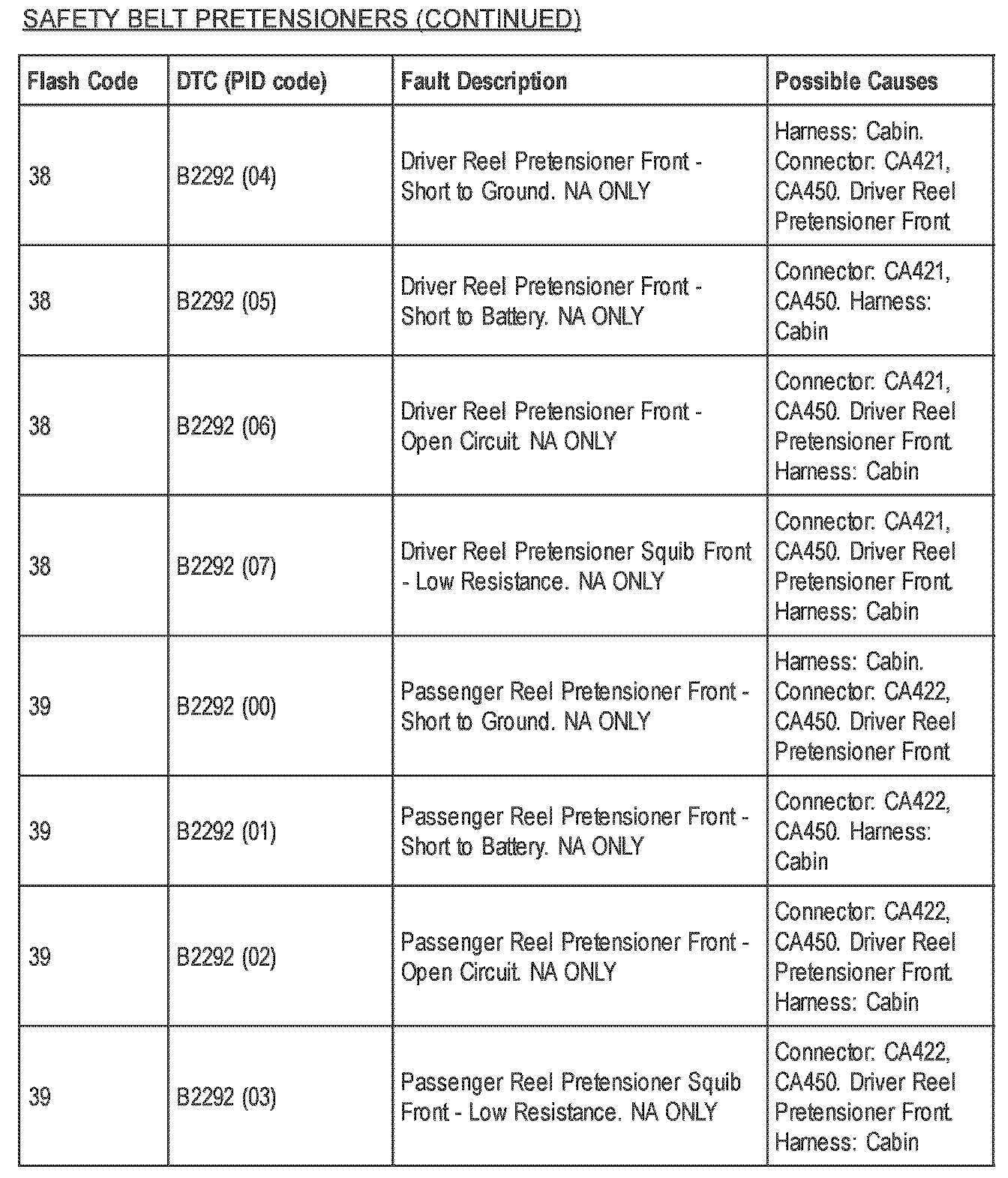 SAFETY BELT PRETENSIONERS (CONTINUED)

| Flash Code | DTC (PID code) | Fault Description | Possible Causes |
|---|---|---|---|
| 38 | B2292 (04) | Driver Reel Pretensioner Front - Short to Ground. NA ONLY | Harness: Cabin. Connector: CA421, CA450. Driver Reel Pretensioner Front |
| 38 | B2292 (05) | Driver Reel Pretensioner Front - Short to Battery. NA ONLY | Connector: CA421, CA450. Harness: Cabin |
| 38 | B2292 (06) | Driver Reel Pretensioner Front - Open Circuit. NA ONLY | Connector: CA421, CA450. Driver Reel Pretensioner Front. Harness: Cabin |
| 38 | B2292 (07) | Driver Reel Pretensioner Squib Front - Low Resistance. NA ONLY | Connector: CA421, CA450. Driver Reel Pretensioner Front. Harness: Cabin |
| 39 | B2292 (00) | Passenger Reel Pretensioner Front - Short to Ground. NA ONLY | Harness: Cabin. Connector: CA422, CA450. Driver Reel Pretensioner Front |
| 39 | B2292 (01) | Passenger Reel Pretensioner Front - Short to Battery. NA ONLY | Connector: CA422, CA450. Harness: Cabin |
| 39 | B2292 (02) | Passenger Reel Pretensioner Front - Open Circuit. NA ONLY | Connector: CA422, CA450. Driver Reel Pretensioner Front. Harness: Cabin |
| 39 | B2292 (03) | Passenger Reel Pretensioner Squib Front - Low Resistance. NA ONLY | Connector: CA422, CA450. Driver Reel Pretensioner Front. Harness: Cabin |